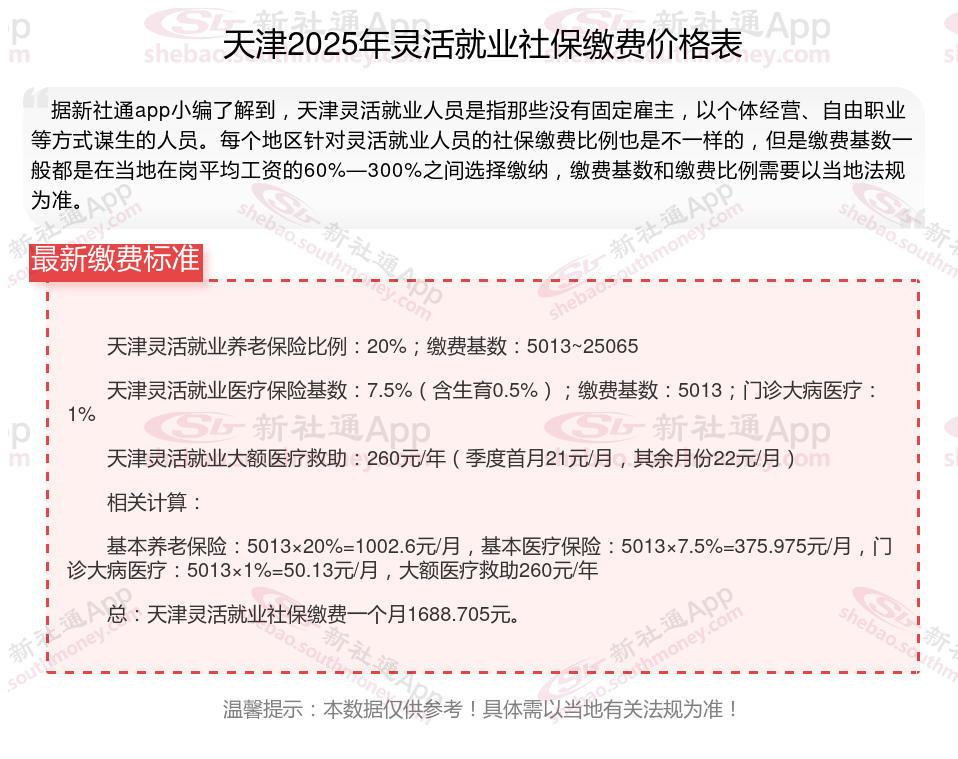 天津2025年灵活就业社保缴费价格表

据新社通app小编了解到，天津灵活就业人员是指那些没有固定雇主，以个体经营、自由职业等方式谋生的人员。每个地区针对灵活就业人员的社保缴费比例也是不一样的，但是缴费基数一般都是在当地在岗平均工资的60%—300%之间选择缴纳，缴费基数和缴费比例需要以当地法规为准。

最新缴费标准

天津灵活就业养老保险比例：20%；缴费基数：5013~25065

天津灵活就业医疗保险基数：7.5%（含生育0.5%）；缴费基数：5013；门诊大病医疗：1%

天津灵活就业大额医疗救助：260元/年（季度首月21元/月，其余月份22元/月）

相关计算：

基本养老保险：5013×20%=1002.6元/月，基本医疗保险：5013×7.5%=375.975元/月，门诊大病医疗：5013×1%=50.13元/月，大额医疗救助260元/年

总：天津灵活就业社保缴费一个月1688.705元。

温馨提示：本数据仅供参考！具体需以当地有关法规为准！

新社通App shebao.southmoney.com